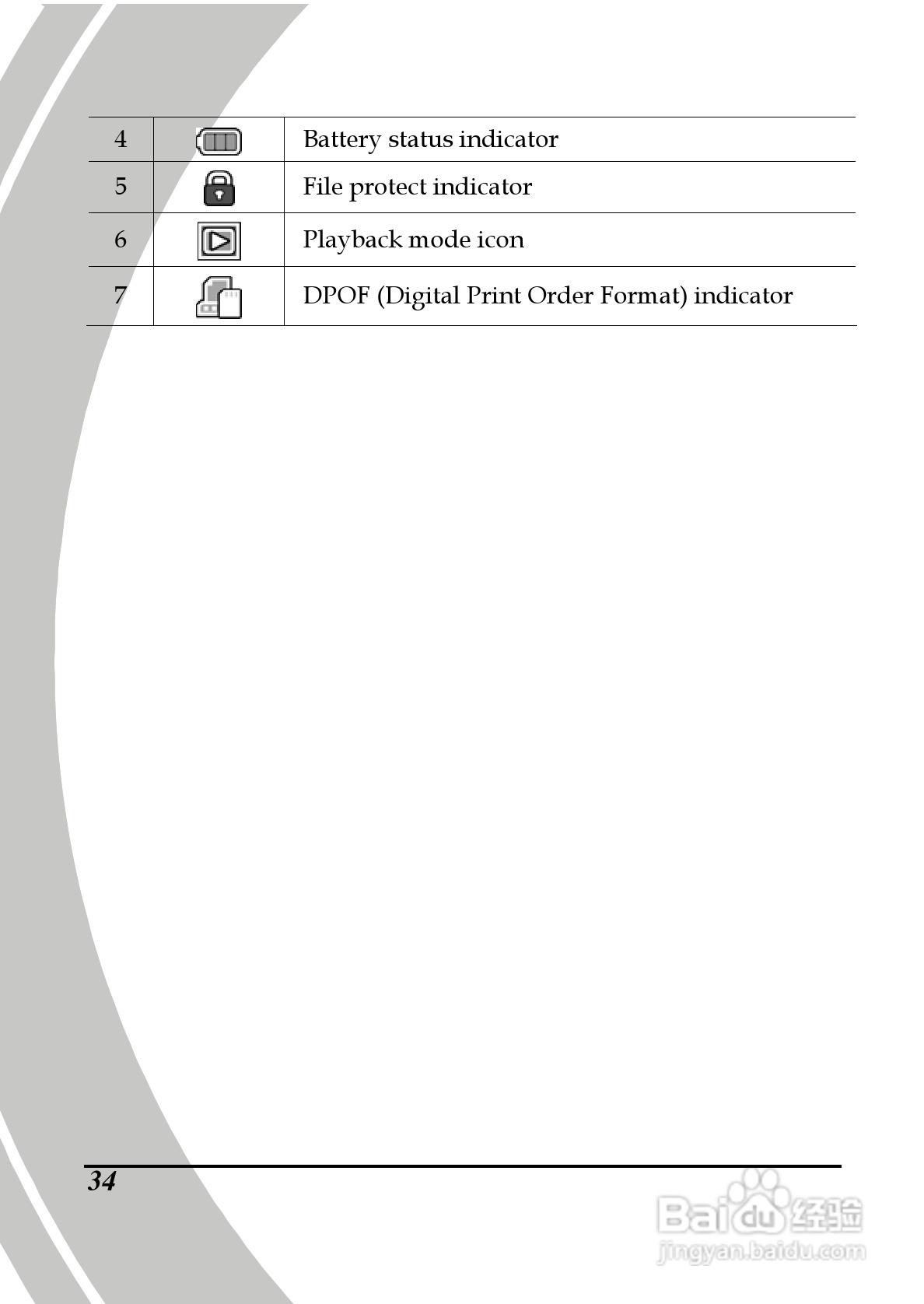 | 4 |  | Battery status indicator |
|---|---|---|
| 5 |  | File protect indicator |
| 6 |  | Playback mode icon |
| 7 |  | DPOF (Digital Print Order Format) indicator |

34

Baidu 经验
jingyan.baidu.com